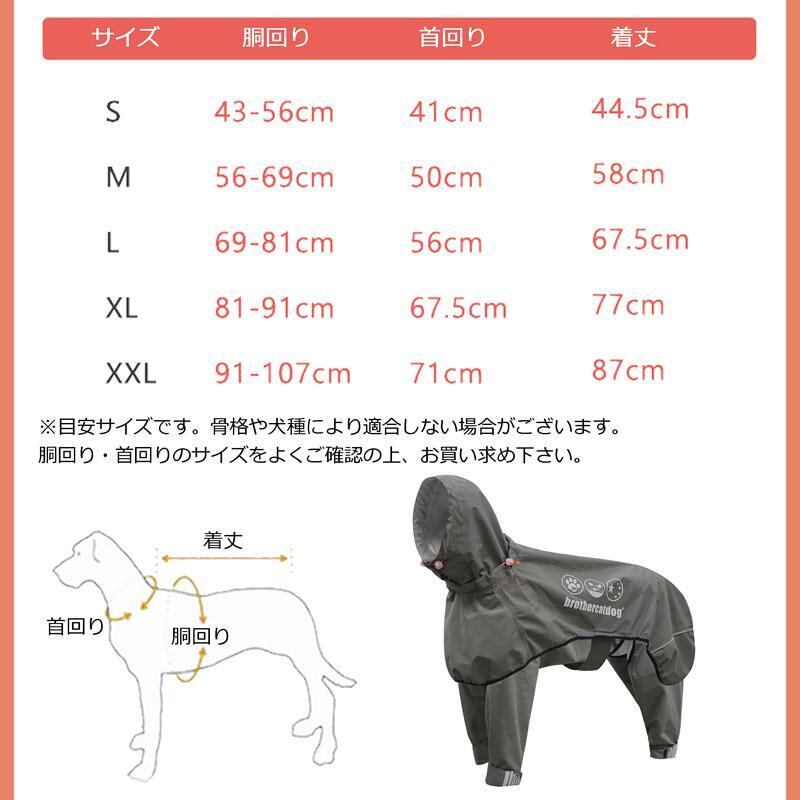 | サイズ | 胴回り | 首回り | 着丈 |
|---|---|---|---|
| S | 43-56cm | 41cm | 44.5cm |
| M | 56-69cm | 50cm | 58cm |
| L | 69-81cm | 56cm | 67.5cm |
| XL | 81-91cm | 67.5cm | 77cm |
| XXL | 91-107cm | 71cm | 87cm |

※目安サイズです。骨格や犬種により適合しない場合がございます。
胴回り・首回りのサイズをよくご確認の上、お買い求め下さい。

着丈
首回り
胴回り

brothercatdog